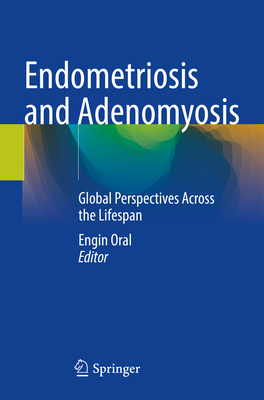 Endometriosis and Adenomyosis

Global Perspectives Across the Lifespan

Engin Oral
Editor

Springer